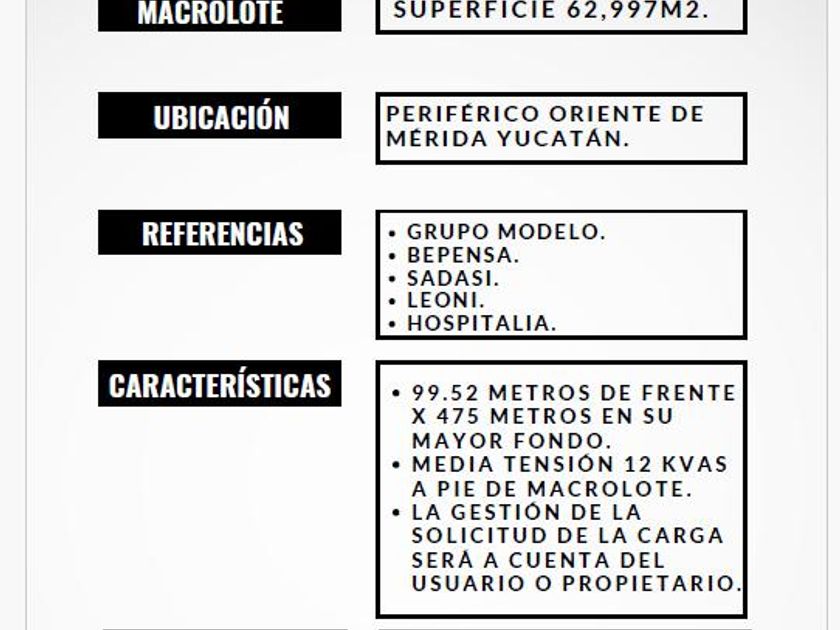 MACROLOTE

SUPERFICIE 62,997M2.

UBICACIÓN

PERIFÉRICO ORIENTE DE MÉRIDA YUCATÁN.

REFERENCIAS

• GRUPO MODELO.
• BEPENSA.
• SADASI.
• LEONI.
• HOSPITALIA.

CARACTERÍSTICAS

• 99.52 METROS DE FRENTE X 475 METROS EN SU MAYOR FONDO.
• MEDIA TENSIÓN 12 KVAS A PIE DE MACROLOTE.
• LA GESTIÓN DE LA SOLICITUD DE LA CARGA SERÁ A CUENTA DEL USUARIO O PROPIETARIO.